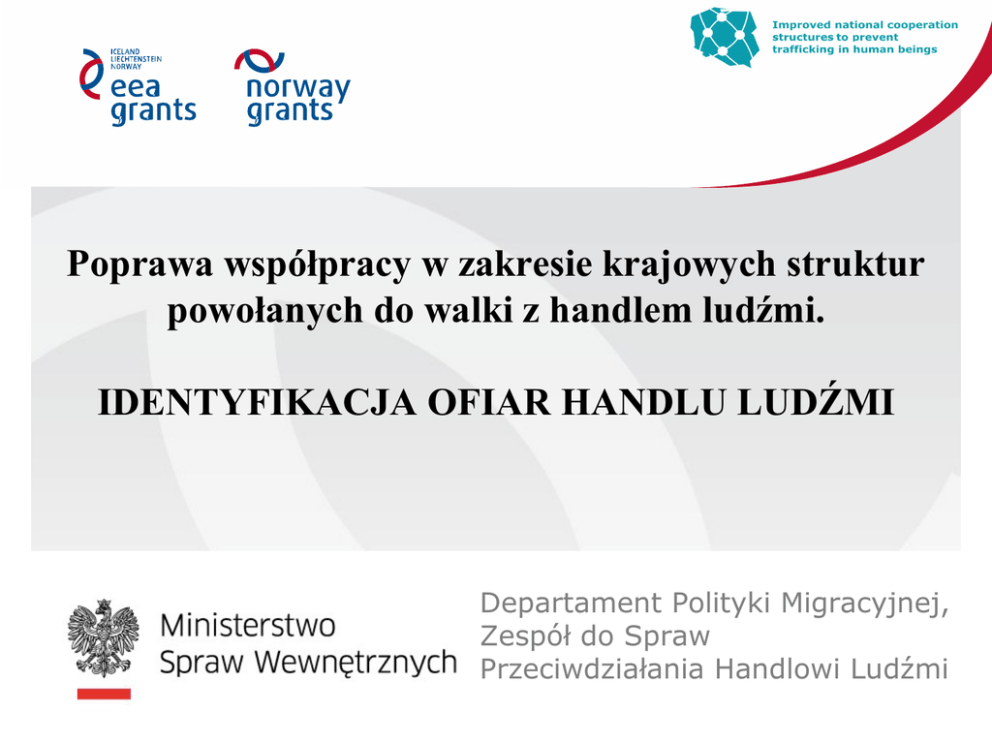 ICELAND
LIECHTENSTEIN
NORWAY
eea
grants

norway
grants

Improved national cooperation structures to prevent trafficking in human beings

Poprawa współpracy w zakresie krajowych struktur powołanych do walki z handlem ludźmi.

IDENTYFIKACJA OFIAR HANDLU LUDŹMI

Ministerstwo
Spraw Wewnętrznych

Departament Polityki Migracyjnej,
Zespół do Spraw
Przeciwdziałania Handlowi Ludźmi